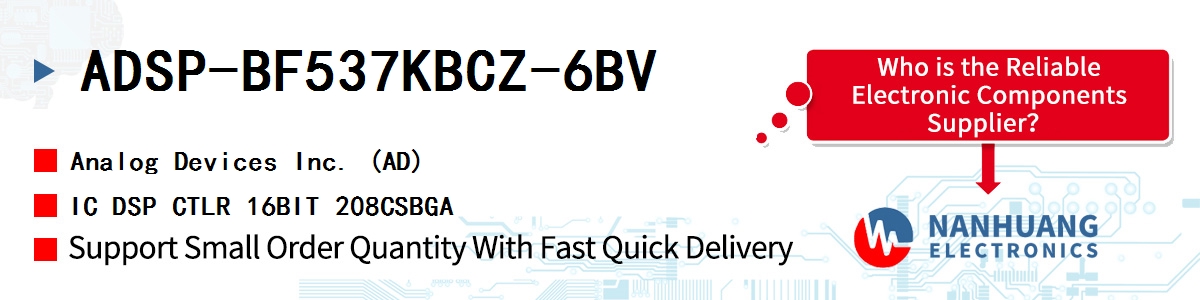 ADSP-BF537KBCZ-6BV

Analog Devices Inc. (AD)

IC DSP CTLR 16BIT 208CSBGA

Support Small Order Quantity With Fast Quick Delivery

Who is the Reliable Electronic Components Supplier?

NANHUANG ELECTRONICS